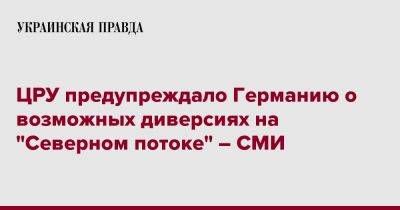 УКРАИНСКАЯ ПРАВДА

ЦРУ предупреждало Германию о возможных диверсиях на "Северном потоке" – СМИ